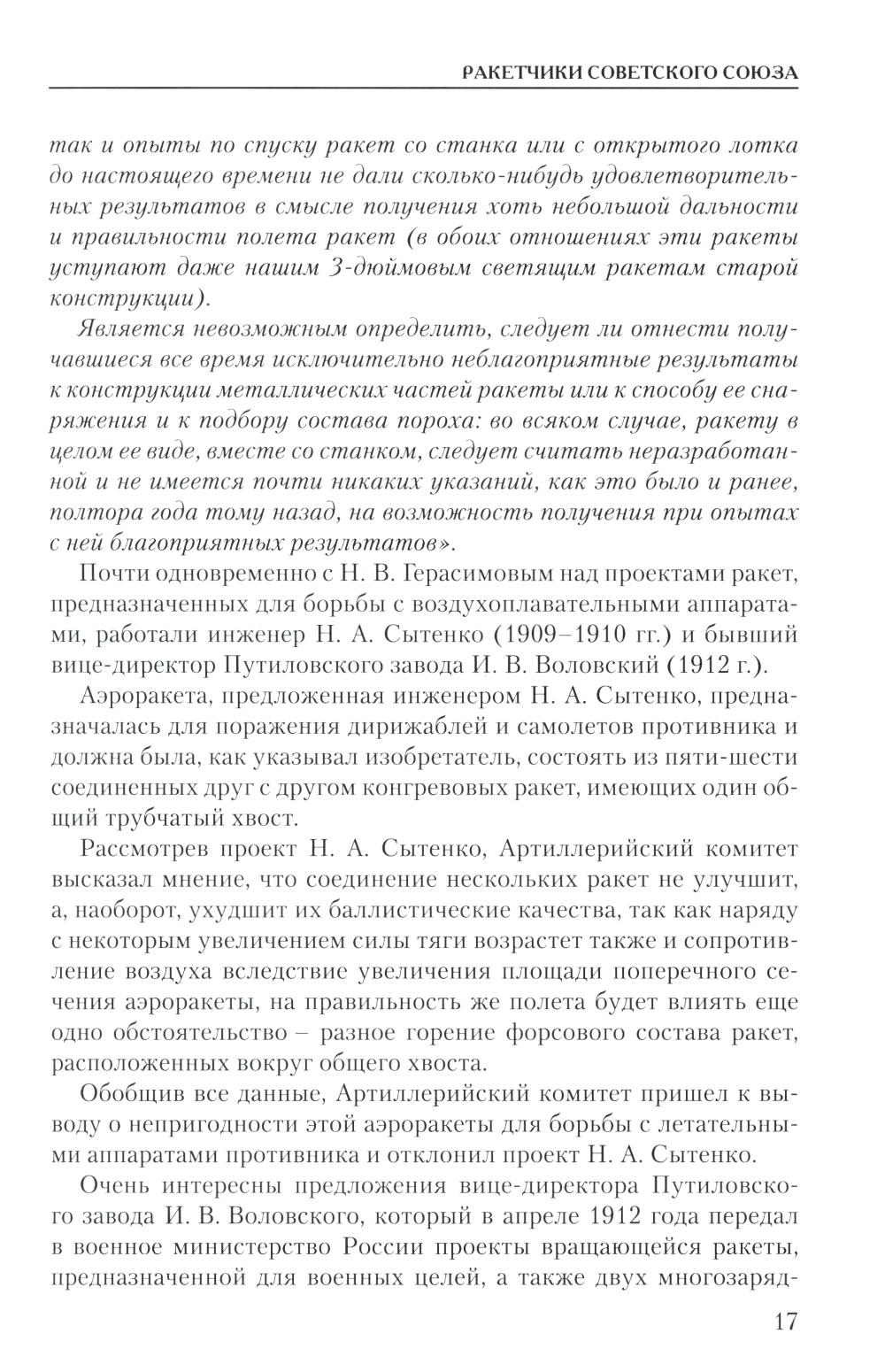 РАКЕТЧИКИ СОВЕТСКОГО СОЮЗА

так и опыты по спуску ракет со станка или с открытого лотка до настоящего времени не дали сколько-нибудь удовлетворительных результатов в смысле получения хоть небольшой дальности и правильности полета ракет (в обоих отношениях эти ракеты уступают даже нашим 3-дюймовым светящим ракетам старой конструкции).

Является невозможным определить, следует ли отнести получавшиеся все время исключительно неблагоприятные результаты к конструкции металлических частей ракеты или к способу ее снаряжения и к подбору состава пороха: во всяком случае, ракету в целом ее виде, вместе со станком, следует считать неразработанной и не имеется почти никаких указаний, как это было и ранее, полтора года тому назад, на возможность получения при опытах с ней благоприятных результатов».

Почти одновременно с Н. В. Герасимовым над проектами ракет, предназначенных для борьбы с воздухоплавательными аппаратами, работали инженер Н. А. Сытенко (1909–1910 гг.) и бывший вице-директор Путиловского завода И. В. Воловский (1912 г.).

Аэроракета, предложенная инженером Н. А. Сытенко, предназначалась для поражения дирижаблей и самолетов противника и должна была, как указывал изобретатель, состоять из пяти-шести соединенных друг с другом конгревовых ракет, имеющих один общий трубчатый хвост.

Рассмотрев проект Н. А. Сытенко, Артиллерийский комитет высказал мнение, что соединение нескольких ракет не улучшит, а, наоборот, ухудшит их баллистические качества, так как наряду с некоторым увеличением силы тяги возрастет также и сопротивление воздуха вследствие увеличения площади поперечного сечения аэроракеты, на правильность же полета будет влиять еще одно обстоятельство – разное горение форсового состава ракет, расположенных вокруг общего хвоста.

Обобщив все данные, Артиллерийский комитет пришел к выводу о непригодности этой аэроракеты для борьбы с летательными аппаратами противника и отклонил проект Н. А. Сытенко.

Очень интересны предложения вице-директора Путиловского завода И. В. Воловского, который в апреле 1912 года передал в военное министерство России проекты вращающейся ракеты, предназначенной для военных целей, а также двух многозаряд-

17